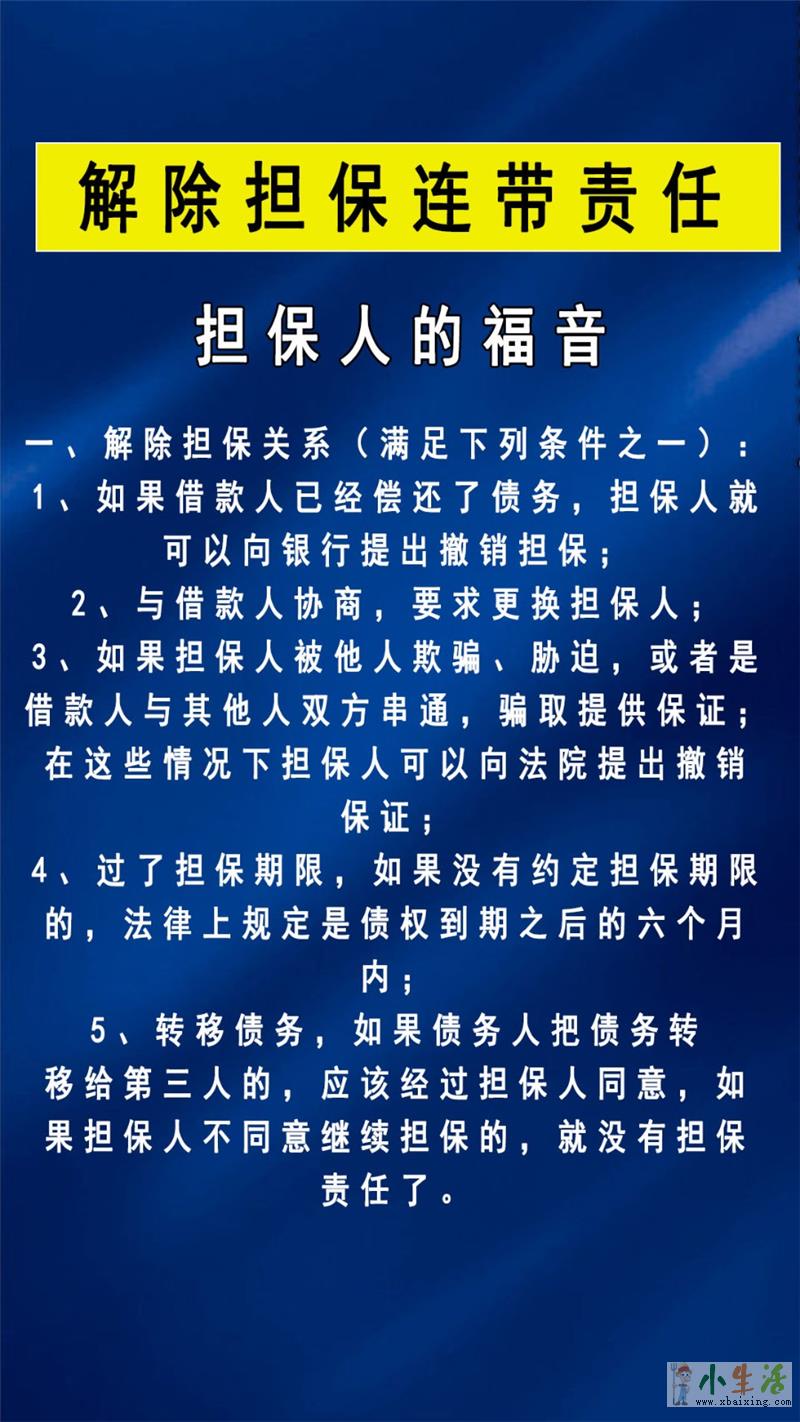 解除担保连带责任

担保人的福音

一、解除担保关系（满足下列条件之一）：
1、如果借款人已经偿还了债务，担保人就可以向银行提出撤销担保；
2、与借款人协商，要求更换担保人；
3、如果担保人被他人欺骗、胁迫，或者是借款人与其他人双方串通，骗取提供保证；在这些情况下担保人可以向法院提出撤销保证；
4、过了担保期限，如果没有约定担保期限的，法律上规定是债权到期之后的六个月内；
5、转移债务，如果债务人把债务转移给第三人的，应该经过担保人同意，如果担保人不同意继续担保的，就没有担保责任了。

小生活
www.xbaixing.com